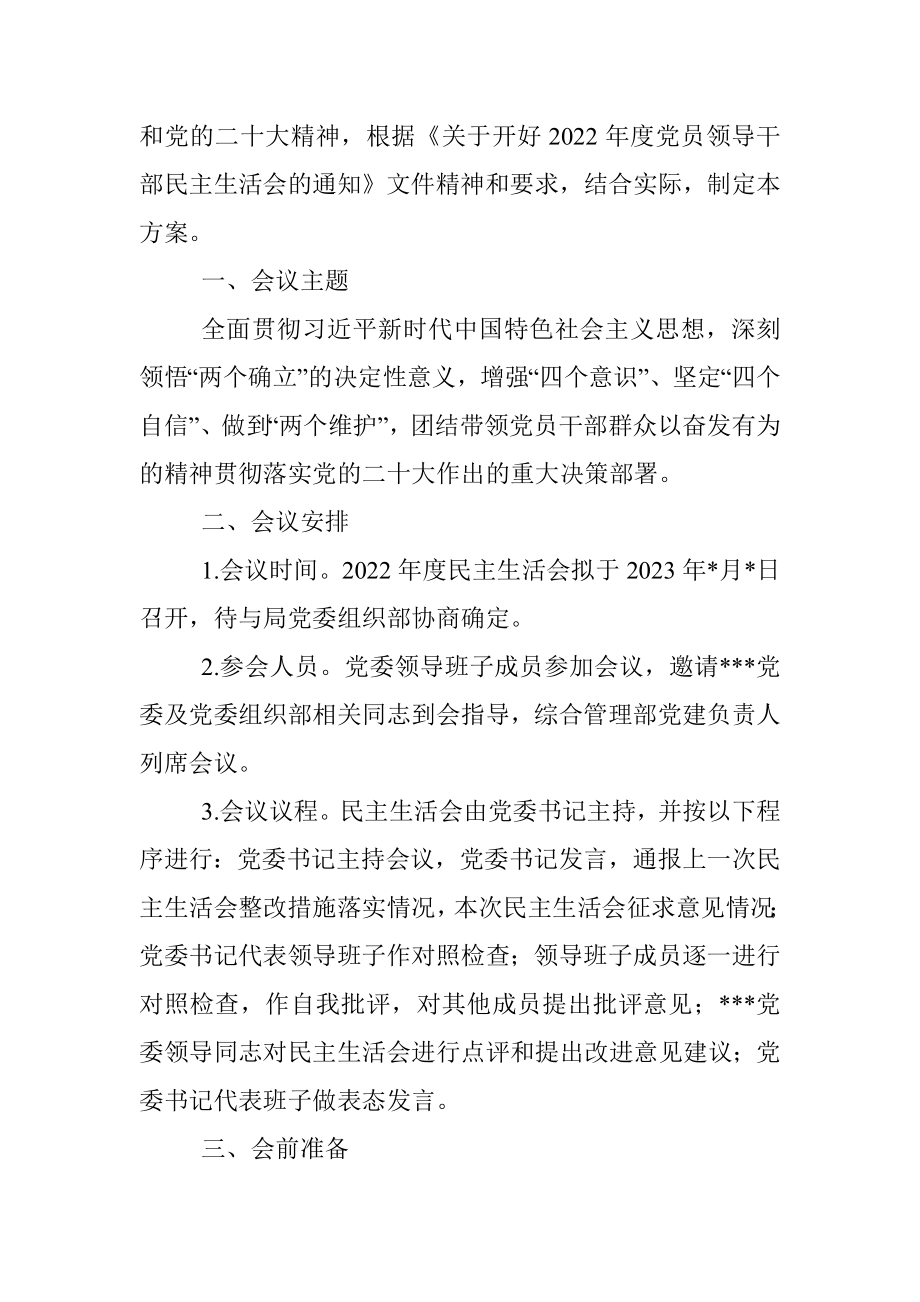 和党的二十大精神，根据《关于开好 2022 年度党员领导干部民主生活会的通知》文件精神和要求，结合实际，制定本方案。

一、会议主题

全面贯彻习近平新时代中国特色社会主义思想，深刻领悟“两个确立”的决定性意义，增强“四个意识”、坚定“四个自信”、做到“两个维护”，团结带领党员干部群众以奋发有为的精神贯彻落实党的二十大作出的重大决策部署。

二、会议安排

1.会议时间。2022 年度民主生活会拟于 2023 年*月*日召开，待与局党委组织部协商确定。

2.参会人员。党委领导班子成员参加会议，邀请***党委及党委组织部相关同志到会指导，综合管理部党建负责人列席会议。

3.会议议程。民主生活会由党委书记主持，并按以下程序进行：党委书记主持会议，党委书记发言，通报上一次民主生活会整改措施落实情况，本次民主生活会征求意见情况；党委书记代表领导班子作对照检查；领导班子成员逐一进行对照检查，作自我批评，对其他成员提出批评意见；***党委领导同志对民主生活会进行点评和提出改进意见建议；党委书记代表班子做表态发言。

三、会前准备